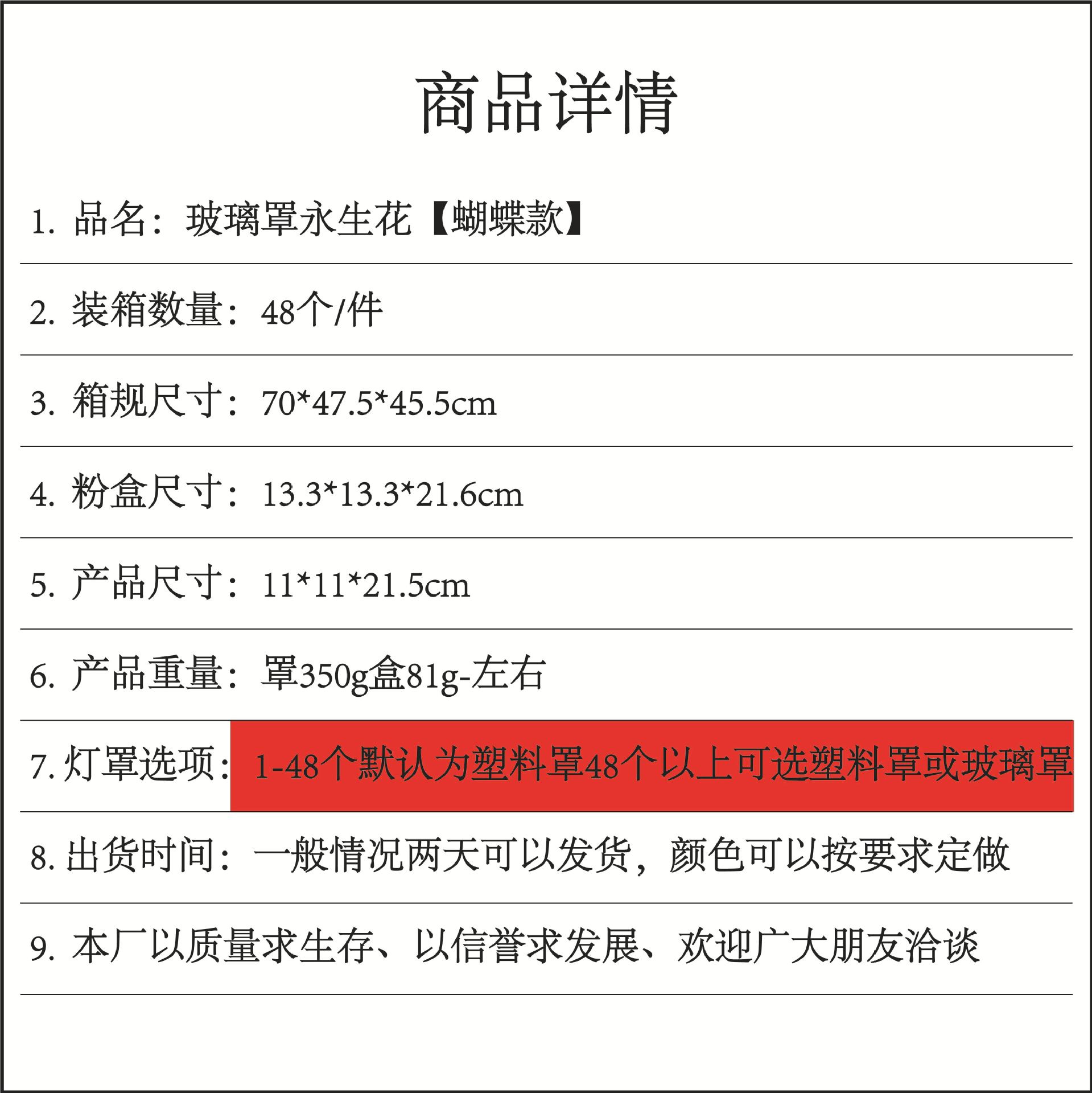 商品详情

1.品名：玻璃罩永生花【蝴蝶款】

2.装箱数量：48个/件

3.箱规尺寸：70*47.5*45.5cm

4.粉盒尺寸：13.3*13.3*21.6cm

5.产品尺寸：11*11*21.5cm

6.产品重量：罩350g盒81g-左右

7.灯罩选项：1-48个默认为塑料罩48个以上可选塑料罩或玻璃罩

8.出货时间：一般情况两天可以发货，颜色可以按要求定做

9.本厂以质量求生存、以信誉求发展、欢迎广大朋友洽谈